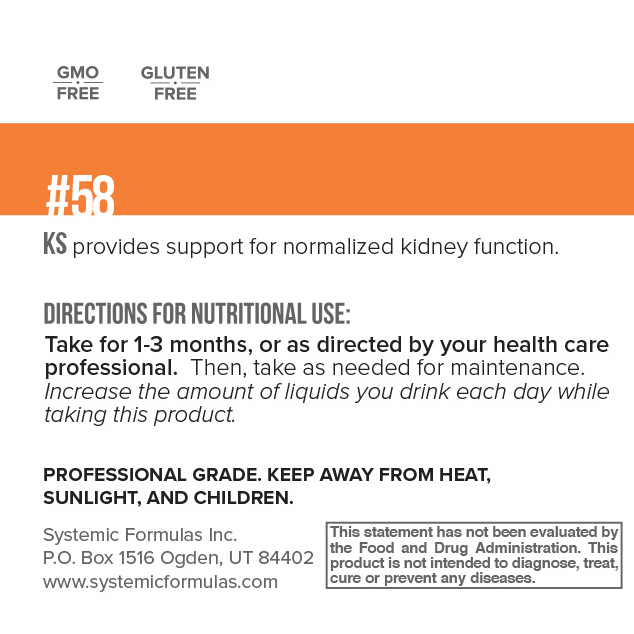 GMO
FREE

GLUTEN
FREE

#58

KS provides support for normalized kidney function.

DIRECTIONS FOR NUTRITIONAL USE:

Take for 1-3 months, or as directed by your health care professional. Then, take as needed for maintenance. Increase the amount of liquids you drink each day while taking this product.

PROFESSIONAL GRADE. KEEP AWAY FROM HEAT, SUNLIGHT, AND CHILDREN.

Systemic Formulas Inc.
P.O. Box 1516 Ogden, UT 84402
www.systemicformulas.com

This statement has not been evaluated by the Food and Drug Administration. This product is not intended to diagnose, treat, cure or prevent any diseases.